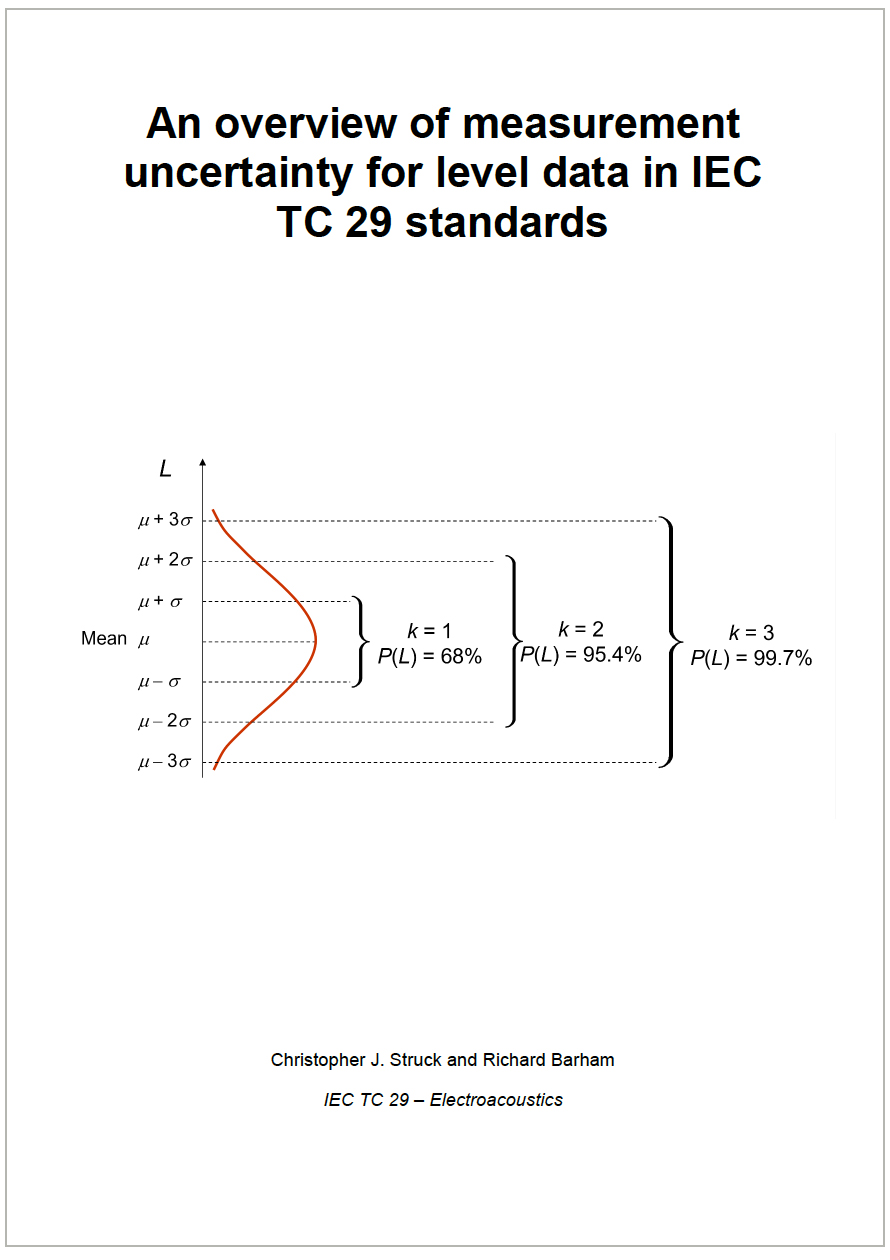 An overview of measurement uncertainty for level data in IEC TC 29 standards

$L$

$\mu + 3\sigma$

$\mu + 2\sigma$

$\mu + \sigma$

Mean $\mu$

$\mu - \sigma$

$\mu - 2\sigma$

$\mu - 3\sigma$

$k = 1$
$P(L) = 68\%$

$k = 2$
$P(L) = 95.4\%$

$k = 3$
$P(L) = 99.7\%$

Christopher J. Struck and Richard Barham

IEC TC 29 – Electroacoustics